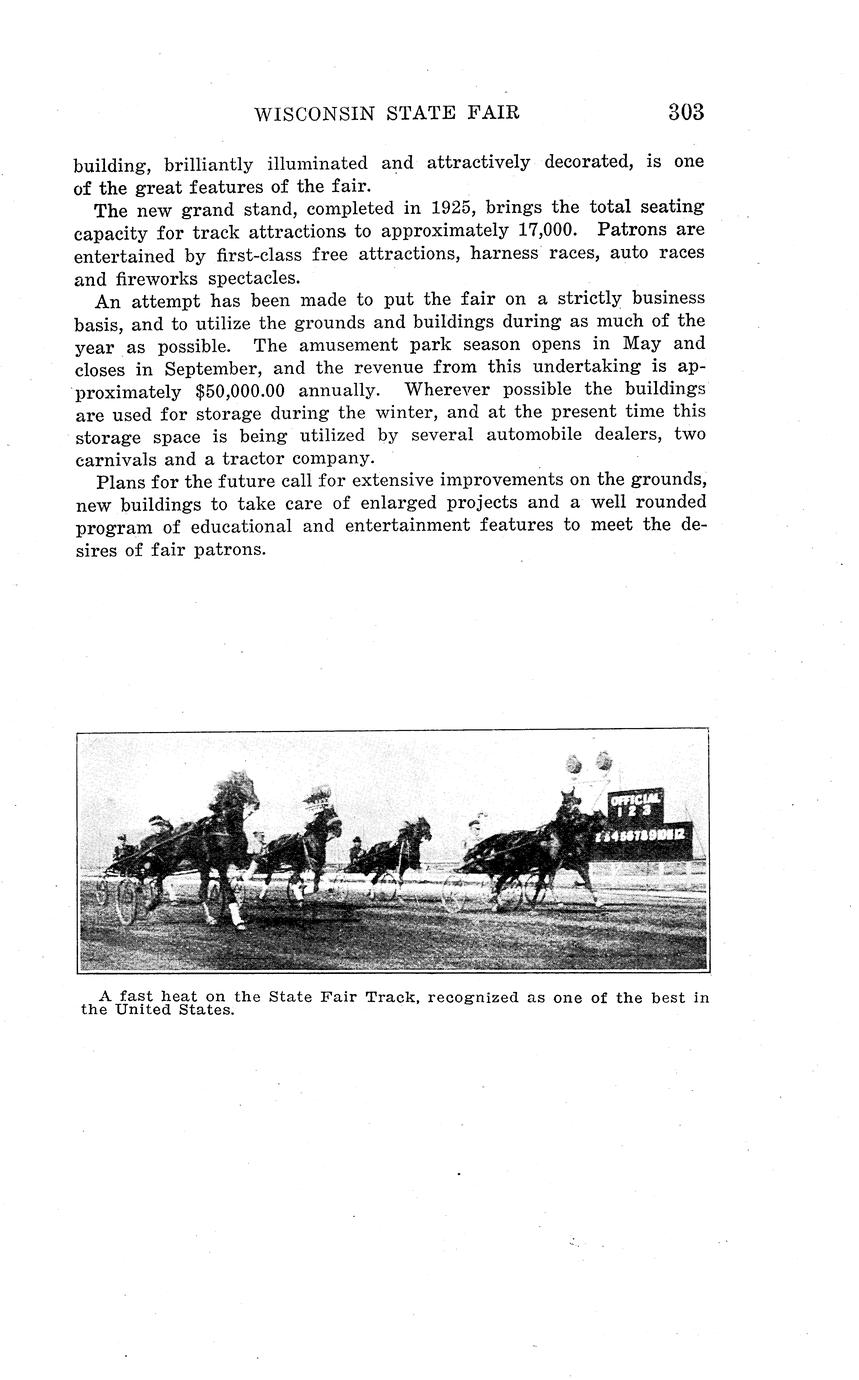 WISCONSIN STATE FAIR 303

building, brilliantly illuminated and attractively decorated, is one of the great features of the fair.

The new grand stand, completed in 1925, brings the total seating capacity for track attractions to approximately 17,000. Patrons are entertained by first-class free attractions, harness races, auto races and fireworks spectacles.

An attempt has been made to put the fair on a strictly business basis, and to utilize the grounds and buildings during as much of the year as possible. The amusement park season opens in May and closes in September, and the revenue from this undertaking is approximately $50,000.00 annually. Wherever possible the buildings are used for storage during the winter, and at the present time this storage space is being utilized by several automobile dealers, two carnivals and a tractor company.

Plans for the future call for extensive improvements on the grounds, new buildings to take care of enlarged projects and a well rounded program of educational and entertainment features to meet the desires of fair patrons.

OFFICIAL
1 2 3
1 2 3 4 5 6 7 8 9 10 11 12

A fast heat on the State Fair Track, recognized as one of the best in the United States.